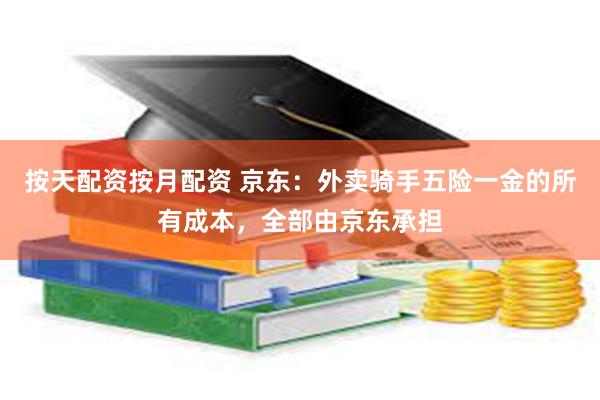 按天配资按月配资 京东：外卖骑手五险一金的所有成本，全部由京东承担